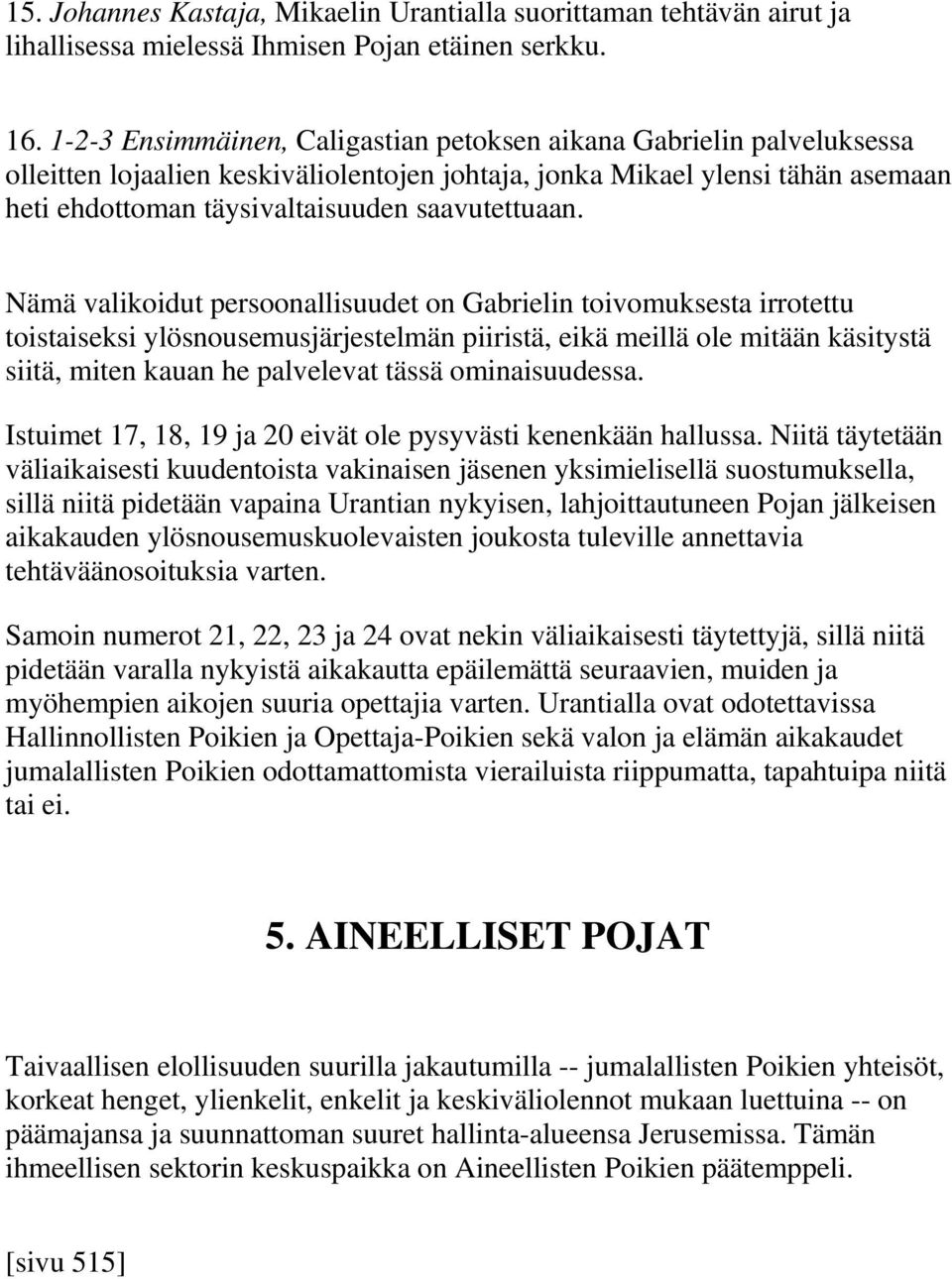 15. Johannes Kastaja, Mikaelin Urantialla suorittaman tehtävän airut ja lihallisessa mielessä Ihmisen Pojan etäinen serkku.

16. 1-2-3 Ensimmäinen, Caligastian petoksen aikana Gabrielin palveluksessa olleitten lojaalien keskiväliolentojen johtaja, jonka Mikael ylensi tähän asemaan heti ehdottoman täysivaltaisuuden saavutettuaan.

Nämä valikoidut persoonallisuudet on Gabrielin toivomuksesta irrotettu toistaiseksi ylösnousemusjärjestelmän piiristä, eikä meillä ole mitään käsitystä siitä, miten kauan he palvelevat tässä ominaisuudessa.

Istuimet 17, 18, 19 ja 20 eivät ole pysyvästi kenenkään hallussa. Niitä täytetään väliaikaisesti kuudentoista vakinaisen jäsenen yksimielisellä suostumuksella, sillä niitä pidetään vapaina Urantian nykyisen, lahjoittautuneen Pojan jälkeisen aikakauden ylösnousemuskuolevaisten joukosta tuleville annettavia tehtäväänosoituksia varten.

Samoin numerot 21, 22, 23 ja 24 ovat nekin väliaikaisesti täytettyjä, sillä niitä pidetään varalla nykyistä aikakautta epäilemättä seuraavien, muiden ja myöhempien aikojen suuria opettajia varten. Urantialla ovat odotettavissa Hallinnollisten Poikien ja Opettaja-Poikien sekä valon ja elämän aikakaudet jumalallisten Poikien odottamattomista vierailuista riippumatta, tapahtuipa niitä tai ei.

5. AINEELLISET POJAT

Taivaallisen elollisuuden suurilla jakautumilla -- jumalallisten Poikien yhteisöt, korkeat henget, ylienkelit, enkelit ja keskiväliolennot mukaan luettuina -- on päämajansa ja suunnattoman suuret hallinta-alueensa Jerusemissa. Tämän ihmeellisen sektorin keskuspaikka on Aineellisten Poikien päätemppeli.

[sivu 515]